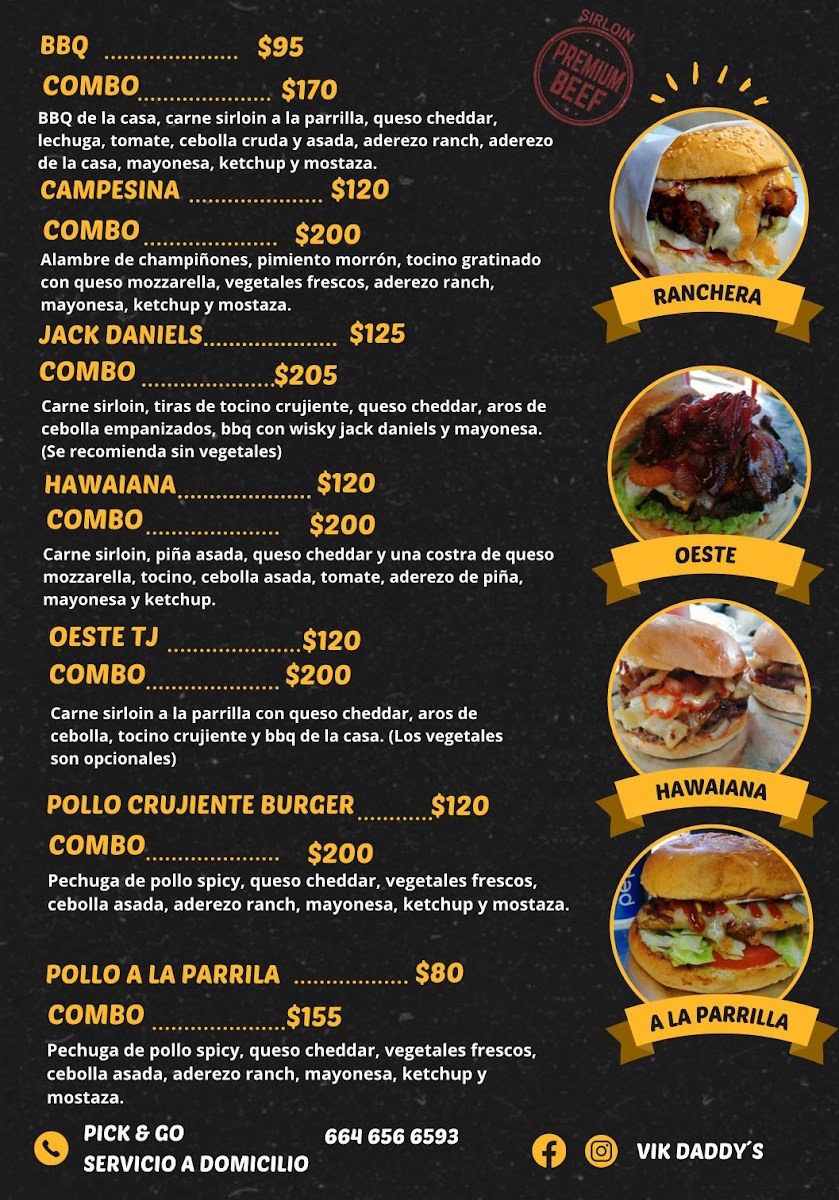 BBQ $95

COMBO $170

BBQ de la casa, carne sirloin a la parrilla, queso cheddar, lechuga, tomate, cebolla cruda y asada, aderezo ranch, aderezo de la casa, mayonesa, ketchup y mostaza.

CAMPESINA $120

COMBO $200

Alambre de champiñones, pimiento morrón, tocino gratinado con queso mozzarella, vegetales frescos, aderezo ranch, mayonesa, ketchup y mostaza.

JACK DANIELS $125

COMBO $205

Carne sirloin, tiras de tocino crujiente, queso cheddar, aros de cebolla empanizados, bbq con wisky jack daniels y mayonesa. (Se recomienda sin vegetales)

HAWAIANA $120

COMBO $200

Carne sirloin, piña asada, queso cheddar y una costra de queso mozzarella, tocino, cebolla asada, tomate, aderezo de piña, mayonesa y ketchup.

OESTE TJ $120

COMBO $200

Carne sirloin a la parrilla con queso cheddar, aros de cebolla, tocino crujiente y bbq de la casa. (Los vegetales son opcionales)

POLLO CRUJIENTE BURGER $120

COMBO $200

Pechuga de pollo spicy, queso cheddar, vegetales frescos, cebolla asada, aderezo ranch, mayonesa, ketchup y mostaza.

POLLO A LA PARRILA $80

COMBO $155

Pechuga de pollo spicy, queso cheddar, vegetales frescos, cebolla asada, aderezo ranch, mayonesa, ketchup y mostaza.

SIRLOIN
PREMIUM
BEEF

RANCHERA

OESTE

HAWAIANA

A LA PARRILLA

PICK & GO
SERVICIO A DOMICILIO

664 656 6593

VIK DADDY´S